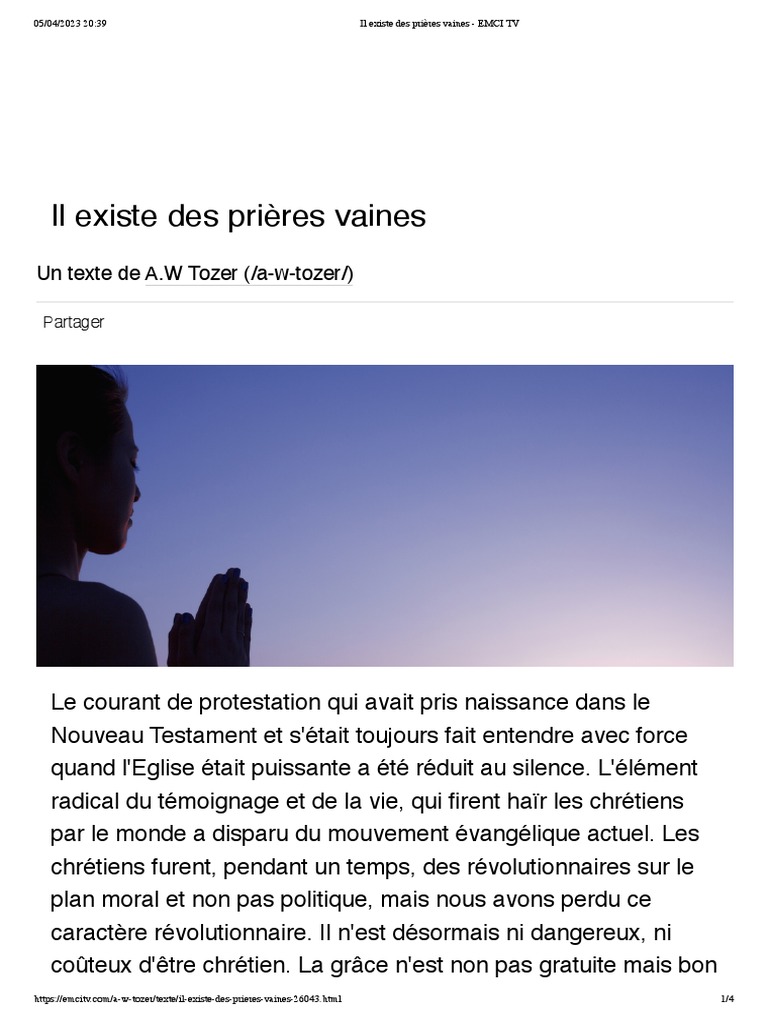 05/04/2023 20:39 Il existe des prières vaines - EMCI TV

Il existe des prières vaines

Un texte de A.W Tozer (/a-w-tozer/)

Partager

Le courant de protestation qui avait pris naissance dans le Nouveau Testament et s'était toujours fait entendre avec force quand l'Eglise était puissante a été réduit au silence. L'élément radical du témoignage et de la vie, qui firent haïr les chrétiens par le monde a disparu du mouvement évangélique actuel. Les chrétiens furent, pendant un temps, des révolutionnaires sur le plan moral et non pas politique, mais nous avons perdu ce caractère révolutionnaire. Il n'est désormais ni dangereux, ni coûteux d'être chrétien. La grâce n'est non pas gratuite mais bon

https://emcitv.com/a-w-tozer/texte/il-existe-des-prieres-vaines-26043.html 1/4